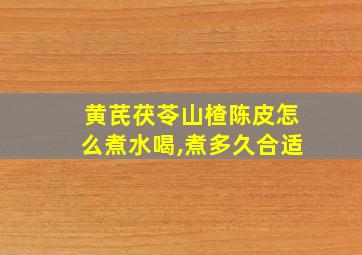 黄芪茯苓山楂陈皮怎么煮水喝,煮多久合适